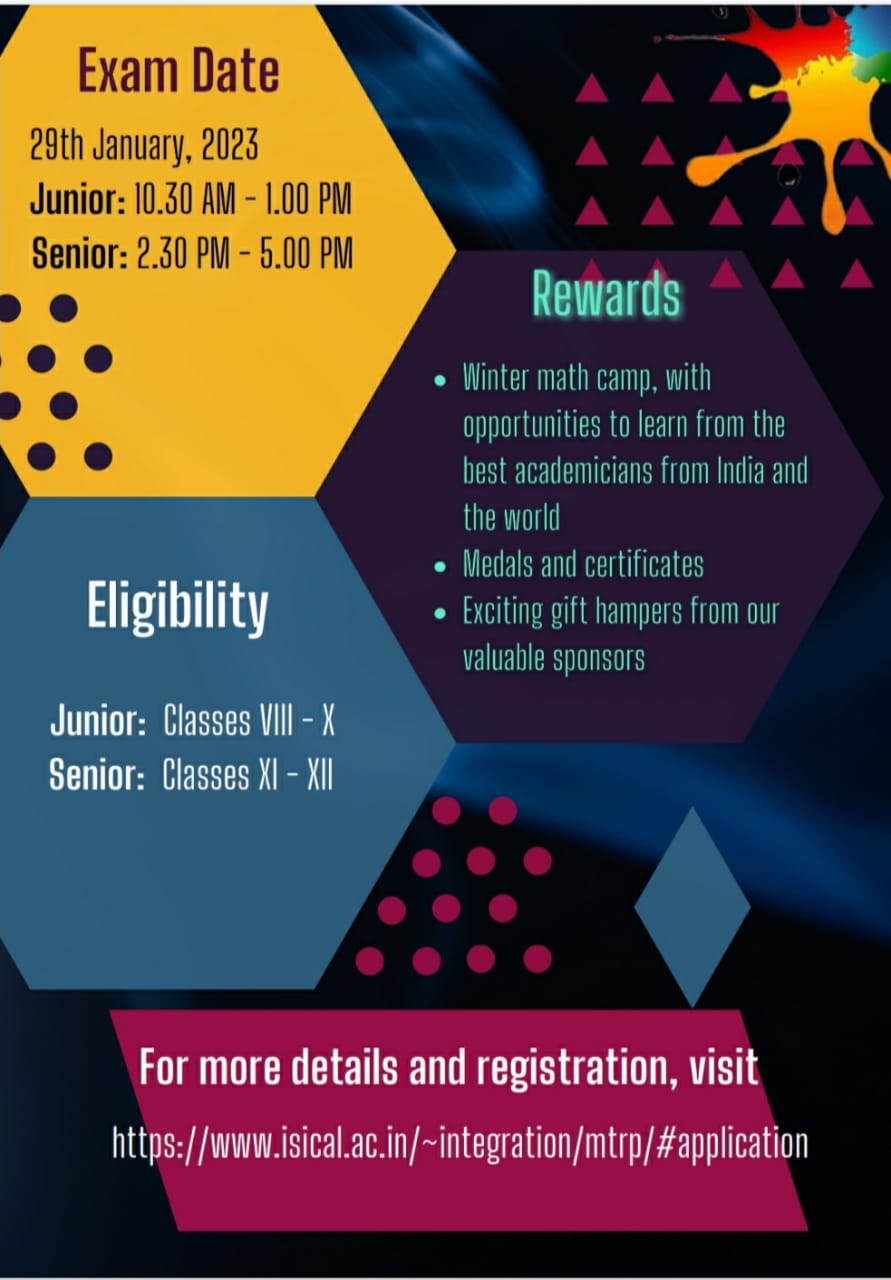 Exam Date

29th January, 2023
Junior: 10.30 AM - 1.00 PM
Senior: 2.30 PM - 5.00 PM

Rewards

• Winter math camp, with opportunities to learn from the best academicians from India and the world
• Medals and certificates
• Exciting gift hampers from our valuable sponsors

Eligibility

Junior: Classes VIII - X
Senior: Classes XI - XII

For more details and registration, visit
https://www.isical.ac.in/~integration/mtrp/#application